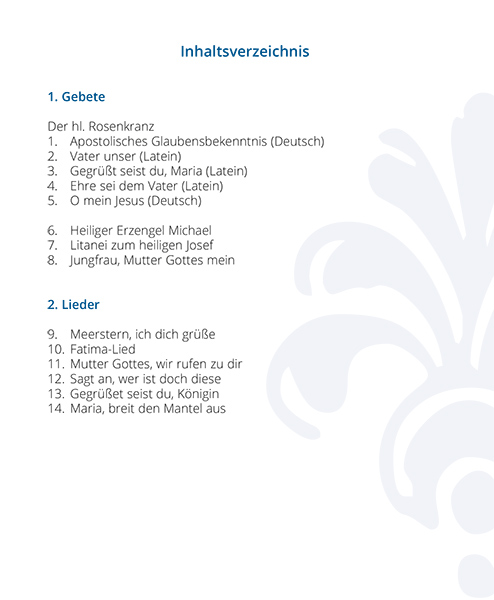 Inhaltsverzeichnis

1. Gebete

Der hl. Rosenkranz
1. Apostolisches Glaubensbekenntnis (Deutsch)
2. Vater unser (Latein)
3. Gegrüßt seist du, Maria (Latein)
4. Ehre sei dem Vater (Latein)
5. O mein Jesus (Deutsch)

6. Heiliger Erzengel Michael
7. Litanei zum heiligen Josef
8. Jungfrau, Mutter Gottes mein

2. Lieder

9. Meerstern, ich dich grüße
10. Fatima-Lied
11. Mutter Gottes, wir rufen zu dir
12. Sagt an, wer ist doch diese
13. Gegrüßet seist du, Königin
14. Maria, breit den Mantel aus